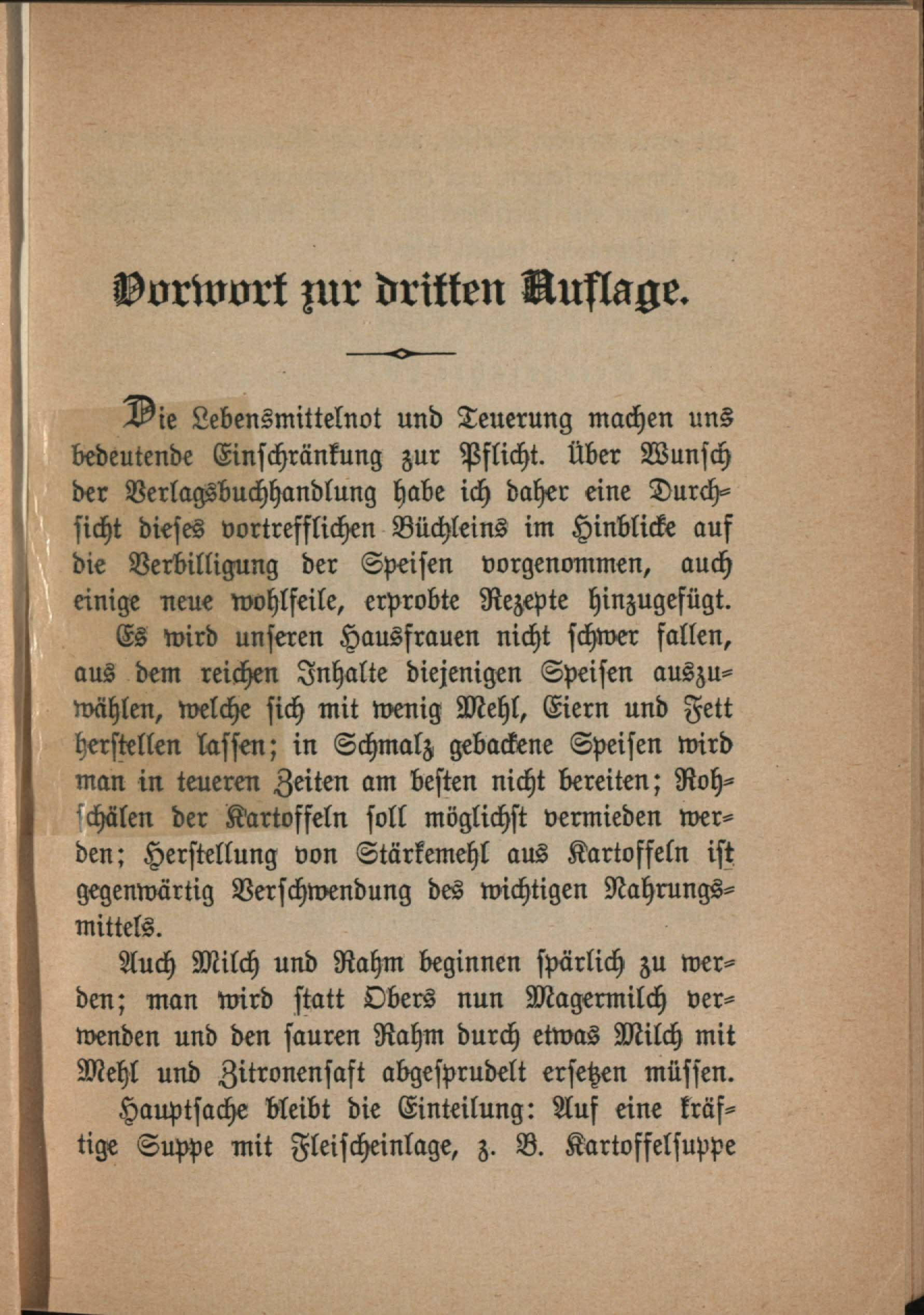 Vorwort zur dritten Auflage.

Die Lebensmittelnot und Teuerung machen uns bedeutende Einschränkung zur Pflicht. Über Wunsch der Verlagsbuchhandlung habe ich daher eine Durchsicht dieses vortrefflichen Büchleins im Hinblicke auf die Verbilligung der Speisen vorgenommen, auch einige neue wohlfeile, erprobte Rezepte hinzugefügt.

Es wird unseren Hausfrauen nicht schwer fallen, aus dem reichen Inhalte diejenigen Speisen auszuwählen, welche sich mit wenig Mehl, Eiern und Fett herstellen lassen; in Schmalz gebackene Speisen wird man in teueren Zeiten am besten nicht bereiten; Rohschälen der Kartoffeln soll möglichst vermieden werden; Herstellung von Stärkemehl aus Kartoffeln ist gegenwärtig Verschwendung des wichtigen Nahrungsmittels.

Auch Milch und Rahm beginnen spärlich zu werden; man wird statt Obers nun Magermilch verwenden und den sauren Rahm durch etwas Milch mit Mehl und Zitronensaft abgesprudelt ersetzen müssen.

Hauptsache bleibt die Einteilung: Auf eine kräftige Suppe mit Fleischeinlage, z. B. Kartoffelsuppe